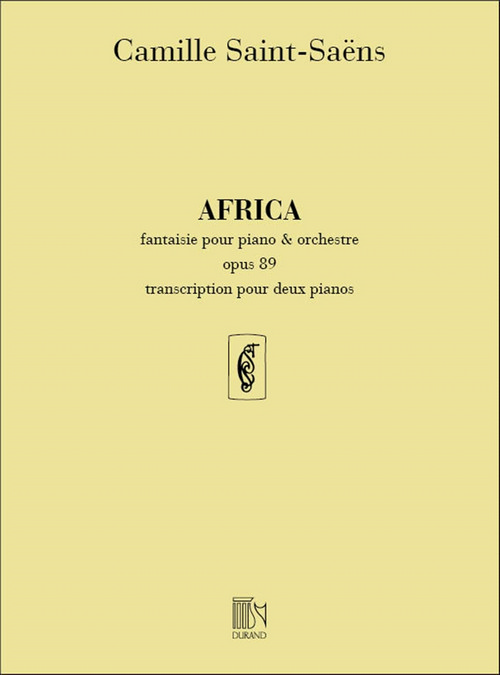 Camille Saint-Saëns

AFRICA

fantaisie pour piano & orchestre

opus 89

transcription pour deux pianos

DURAND